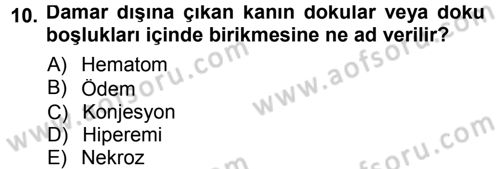 10. Damar dışına çıkan kanın dokular veya doku boşlukları içinde birikmesine ne ad verilir?

A) Hematom
B) Ödem
C) Konjesyon
D) Hiperemi
E) Nekroz

www.aofsoru.com
www.aofsoru.com
www.aofsoru.com